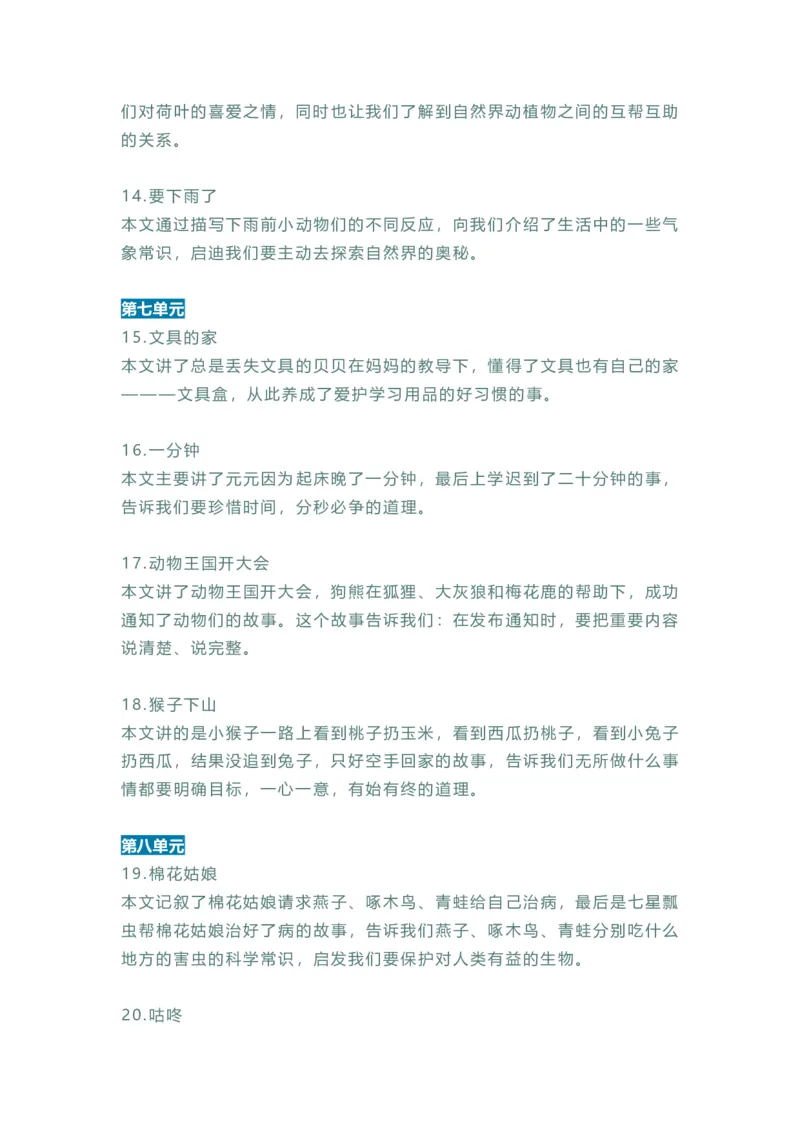 们对荷叶的喜爱之情，同时也让我们了解到自然界动植物之间的互帮互助的关系。

14.要下雨了
本文通过描写下雨前小动物们的不同反应，向我们介绍了生活中的一些气象常识，启迪我们要主动去探索自然界的奥秘。

第七单元
15.文具的家
本文讲了总是丢失文具的贝贝在妈妈的教导下，懂得了文具也有自己的家———文具盒，从此养成了爱护学习用品的好习惯的事。

16.一分钟
本文主要讲了元元因为起床晚了一分钟，最后上学迟到了二十分钟的事，告诉我们要珍惜时间，分秒必争的道理。

17.动物王国开大会
本文讲了动物王国开大会，狗熊在狐狸、大灰狼和梅花鹿的帮助下，成功通知了动物们的故事。这个故事告诉我们：在发布通知时，要把重要内容说清楚、说完整。

18.猴子下山
本文讲的是小猴子一路上看到桃子扔玉米，看到西瓜扔桃子，看到小兔子扔西瓜，结果没追到兔子，只好空手回家的故事，告诉我们无所做什么事情都要明确目标，一心一意，有始有终的道理。

第八单元
19.棉花姑娘
本文记叙了棉花姑娘请求燕子、啄木鸟、青蛙给自己治病，最后是七星瓢虫帮棉花姑娘治好了病的故事，告诉我们燕子、啄木鸟、青蛙分别吃什么地方的害虫的科学常识，启发我们要保护对人类有益的生物。

20.咕咚